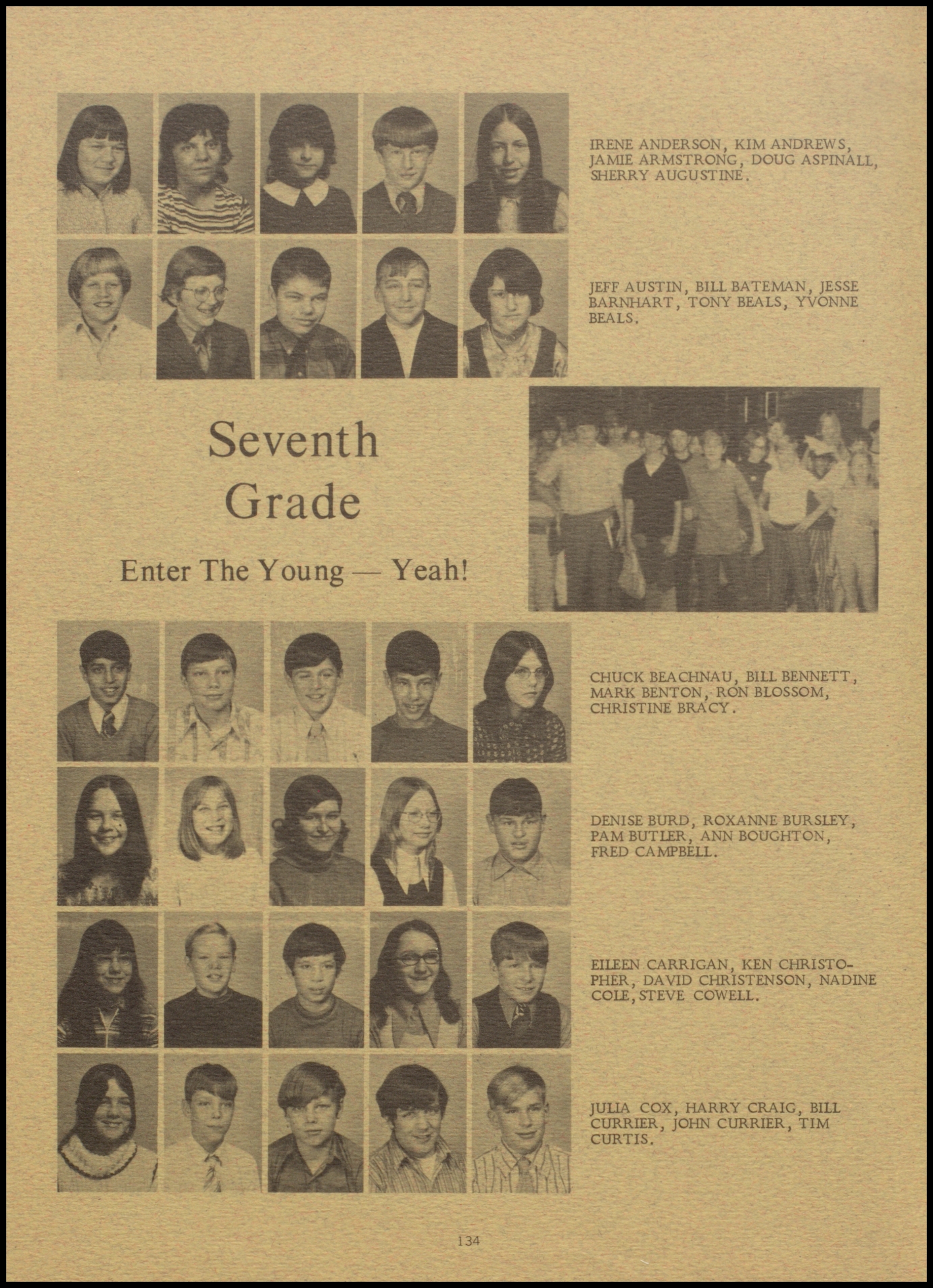 IRENE ANDERSON, KIM ANDREWS, JAMIE ARMSTRONG, DOUG ASPINALL, SHERRY AUGUSTINE.

JEFF AUSTIN, BILL BATEMAN, JESSE BARNHART, TONY BEALS, YVONNE BEALS.

Seventh Grade

Enter The Young — Yeah!

CHUCK BEACHNAU, BILL BENNETT, MARK BENTON, RON BLOSSOM, CHRISTINE BRACY.

DENISE BURD, ROXANNE BURSLEY, PAM BUTLER, ANN BOUGHTON, FRED CAMPBELL.

EILEEN CARRIGAN, KEN CHRISTOPHER, DAVID CHRISTENSON, NADINE COLE, STEVE COWELL.

JULIA COX, HARRY CRAIG, BILL CURRIER, JOHN CURRIER, TIM CURTIS.

134